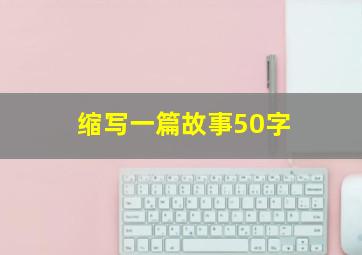 缩写一篇故事50字